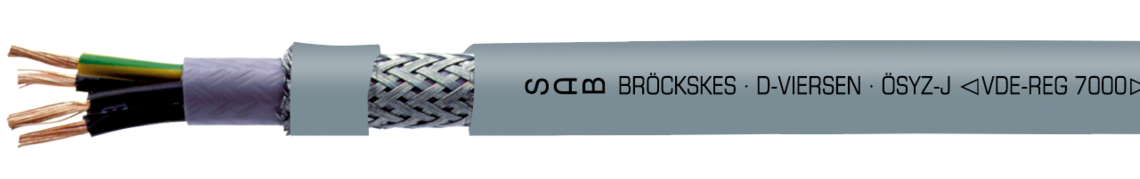 SAB BRÖCKSKES · D-VIERSEN · ÖSYZ-J ◁VDE-REG 7000▷